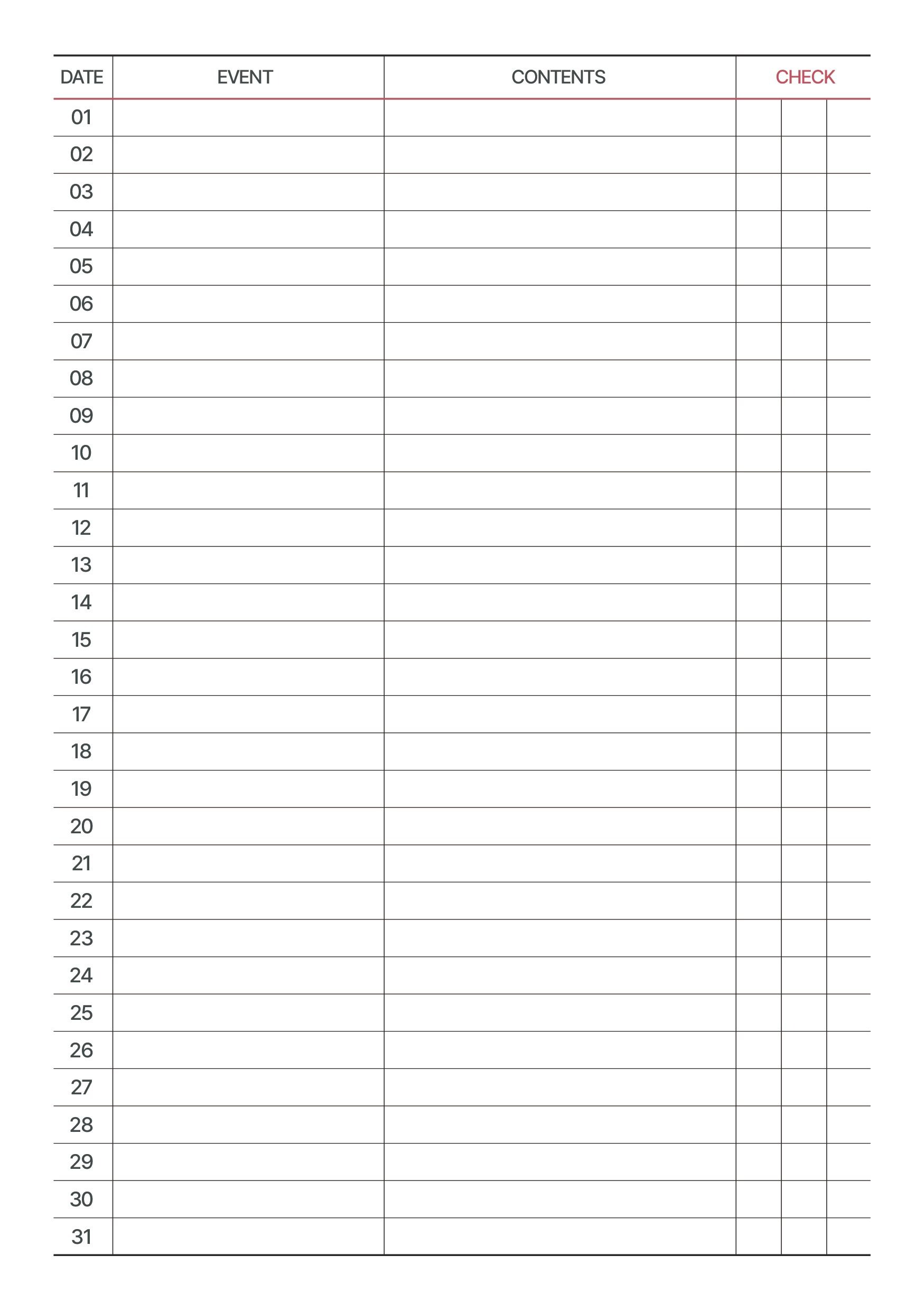 | DATE | EVENT | CONTENTS | CHECK | | |
|---|---|---|---|---|---|
| 01 | | | | | |
| 02 | | | | | |
| 03 | | | | | |
| 04 | | | | | |
| 05 | | | | | |
| 06 | | | | | |
| 07 | | | | | |
| 08 | | | | | |
| 09 | | | | | |
| 10 | | | | | |
| 11 | | | | | |
| 12 | | | | | |
| 13 | | | | | |
| 14 | | | | | |
| 15 | | | | | |
| 16 | | | | | |
| 17 | | | | | |
| 18 | | | | | |
| 19 | | | | | |
| 20 | | | | | |
| 21 | | | | | |
| 22 | | | | | |
| 23 | | | | | |
| 24 | | | | | |
| 25 | | | | | |
| 26 | | | | | |
| 27 | | | | | |
| 28 | | | | | |
| 29 | | | | | |
| 30 | | | | | |
| 31 | | | | | |